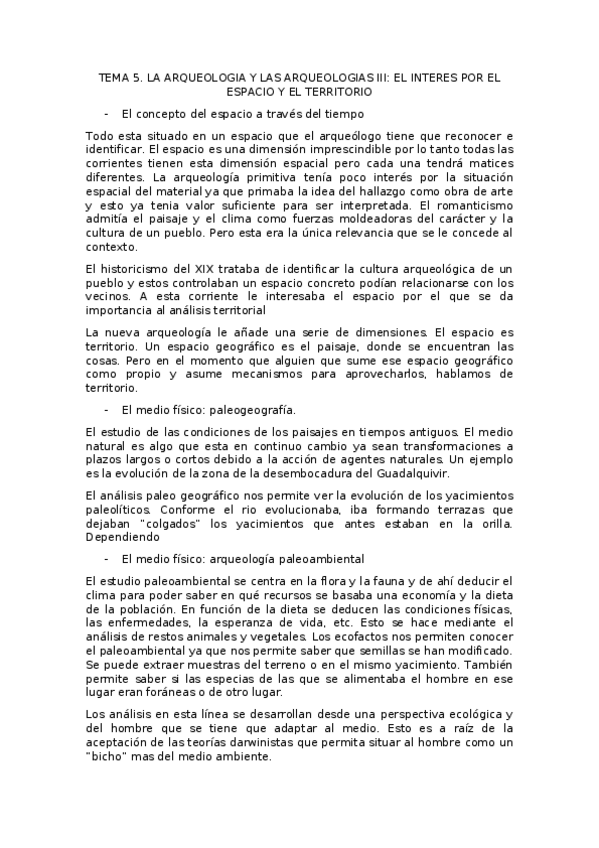 TEMA 5. LA ARQUEOLOGIA Y LAS ARQUEOLOGIAS III: EL INTERES POR EL ESPACIO Y EL TERRITORIO

- El concepto del espacio a través del tiempo

Todo esta situado en un espacio que el arqueólogo tiene que reconocer e identificar. El espacio es una dimensión imprescindible por lo tanto todas las corrientes tienen esta dimensión espacial pero cada una tendrá matices diferentes. La arqueología primitiva tenía poco interés por la situación espacial del material ya que primaba la idea del hallazgo como obra de arte y esto ya tenia valor suficiente para ser interpretada. El romanticismo admitía el paisaje y el clima como fuerzas moldeadoras del carácter y la cultura de un pueblo. Pero esta era la única relevancia que se le concede al contexto.

El historicismo del XIX trataba de identificar la cultura arqueológica de un pueblo y estos controlaban un espacio concreto podían relacionarse con los vecinos. A esta corriente le interesaba el espacio por el que se da importancia al análisis territorial

La nueva arqueología le añade una serie de dimensiones. El espacio es territorio. Un espacio geográfico es el paisaje, donde se encuentran las cosas. Pero en el momento que alguien que sume ese espacio geográfico como propio y asume mecanismos para aprovecharlos, hablamos de territorio.

- El medio físico: paleogeografía.

El estudio de las condiciones de los paisajes en tiempos antiguos. El medio natural es algo que esta en continuo cambio ya sean transformaciones a plazos largos o cortos debido a la acción de agentes naturales. Un ejemplo es la evolución de la zona de la desembocadura del Guadalquivir.

El análisis paleo geográfico nos permite ver la evolución de los yacimientos paleolíticos. Conforme el rio evolucionaba, iba formando terrazas que dejaban "colgados" los yacimientos que antes estaban en la orilla. Dependiendo

- El medio físico: arqueología paleoambiental

El estudio paleoambiental se centra en la flora y la fauna y de ahí deducir el clima para poder saber en qué recursos se basaba una economía y la dieta de la población. En función de la dieta se deducen las condiciones físicas, las enfermedades, la esperanza de vida, etc. Esto se hace mediante el análisis de restos animales y vegetales. Los ecofactos nos permiten conocer el paleoambiental ya que nos permite saber que semillas se han modificado. Se puede extraer muestras del terreno o en el mismo yacimiento. También permite saber si las especias de las que se alimentaba el hombre en ese lugar eran foráneas o de otro lugar.

Los análisis en esta línea se desarrollan desde una perspectiva ecológica y del hombre que se tiene que adaptar al medio. Esto es a raíz de la aceptación de las teorías darwinistas que permita situar al hombre como un "bicho" mas del medio ambiente.